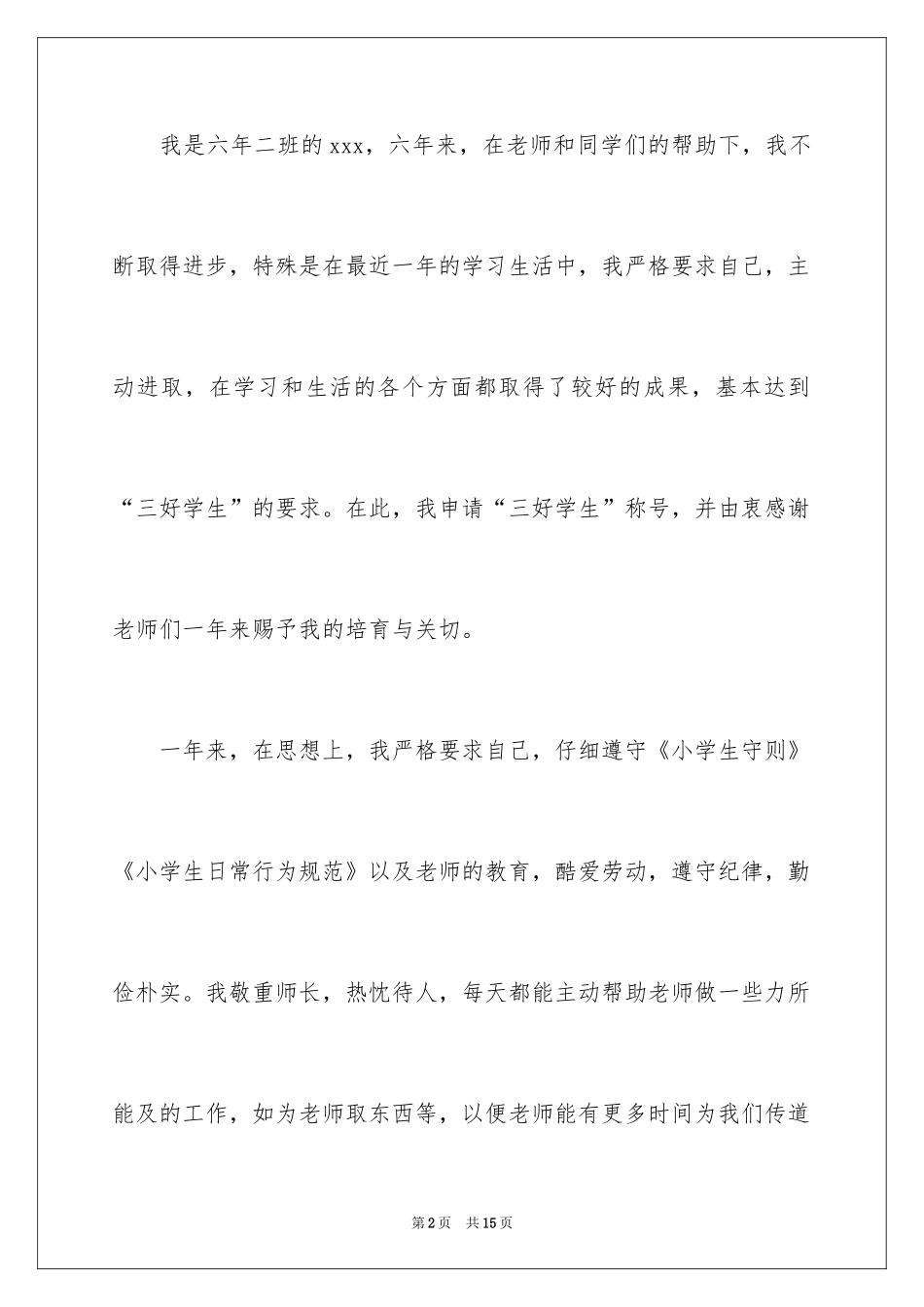 我是六年二班的 xxx，六年来，在老师和同学们的帮助下，我不断取得进步，特殊是在最近一年的学习生活中，我严格要求自己，主动进取，在学习和生活的各个方面都取得了较好的成果，基本达到“三好学生”的要求。在此，我申请“三好学生”称号，并由衷感谢老师们一年来赐予我的培育与关切。

一年来，在思想上，我严格要求自己，仔细遵守《小学生守则》《小学生日常行为规范》以及老师的教育，酷爱劳动，遵守纪律，勤俭朴实。我敬重师长，热忱待人，每天都能主动帮助老师做一些力所能及的工作，如为老师取东西等，以便老师能有更多时间为我们传道

第 2 页　共 15 页